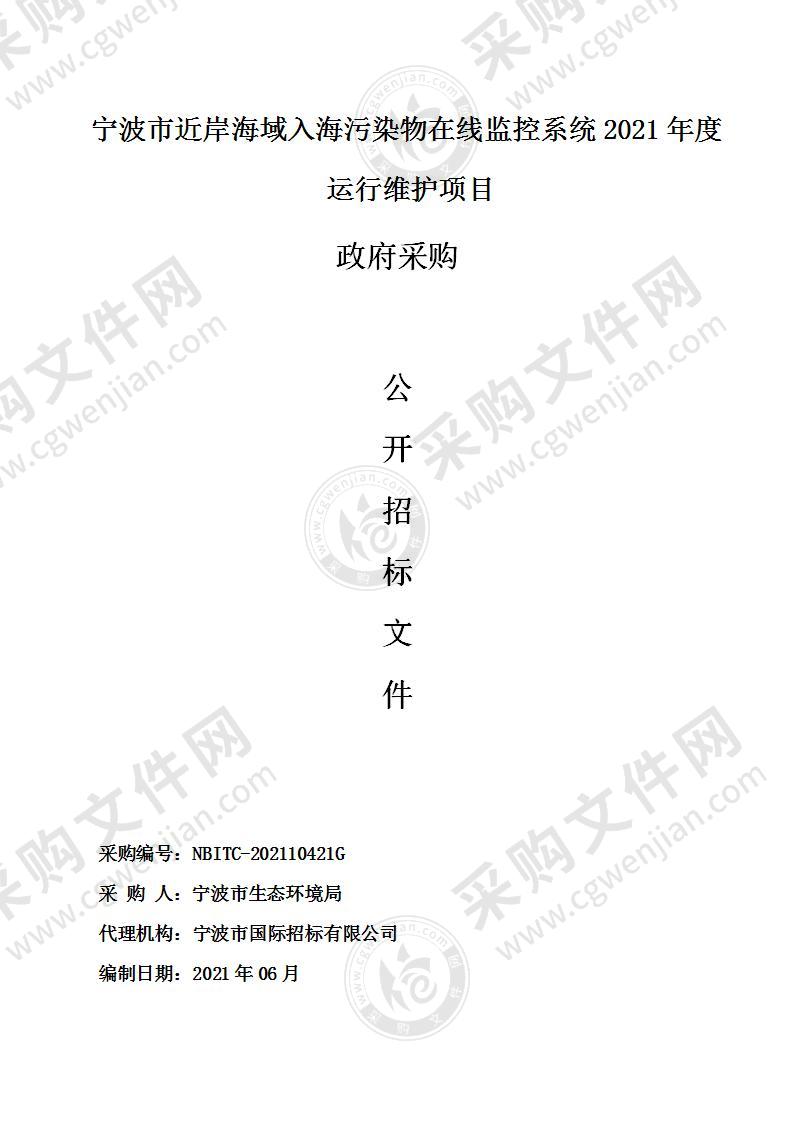 宁波市近岸海域入海污染物在线监控系统 2021 年度运行维护项目

政府采购

公

开

招

标

文

件

采购编号：NBITC-202110421G

采 购 人：宁波市生态环境局

代理机构：宁波市国际招标有限公司

编制日期：2021 年 06 月

采购文件网 www.cgwenjian.com